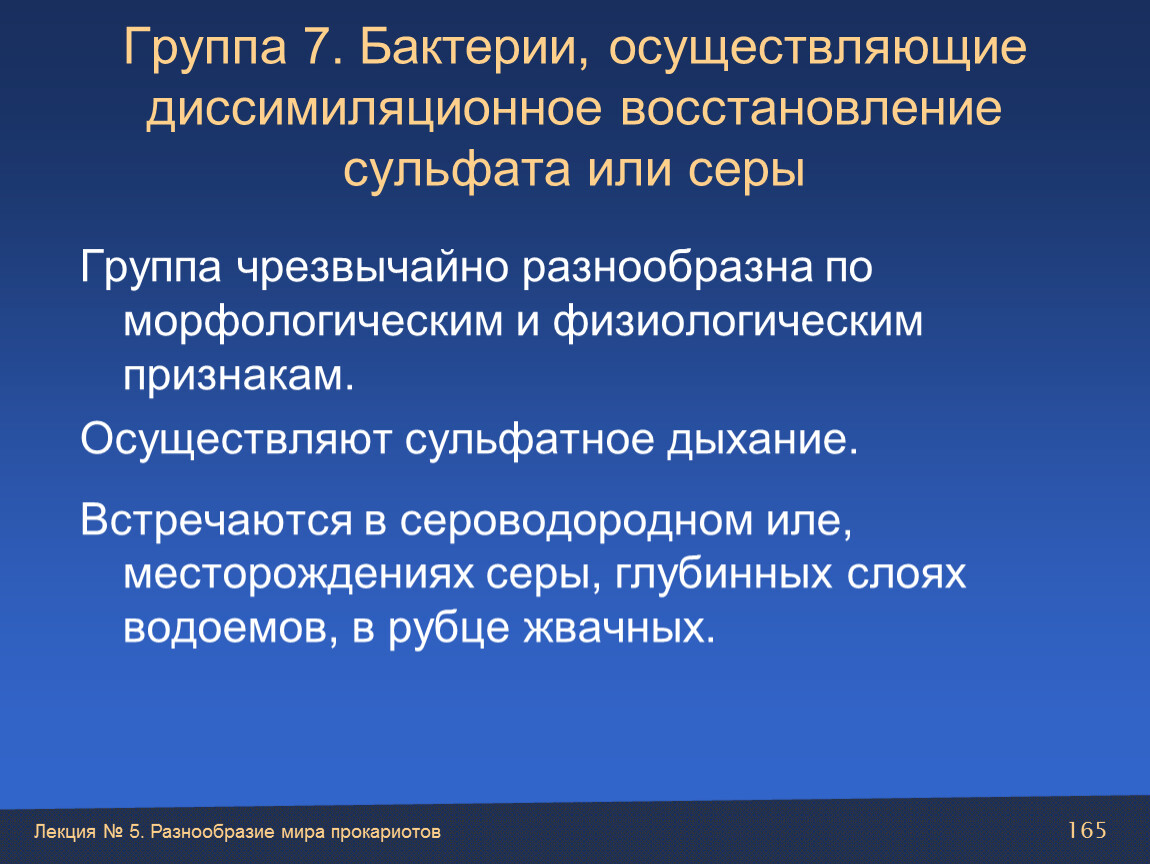 Группа 7. Бактерии, осуществляющие диссимиляционное восстановление сульфата или серы

Группа чрезвычайно разнообразна по морфологическим и физиологическим признакам.

Осуществляют сульфатное дыхание.

Встречаются в сероводородном иле, месторождениях серы, глубинных слоях водоемов, в рубце жвачных.

Лекция № 5. Разнообразие мира прокариотов

165